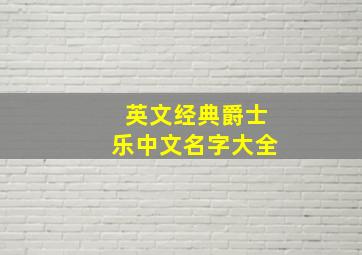 英文经典爵士乐中文名字大全